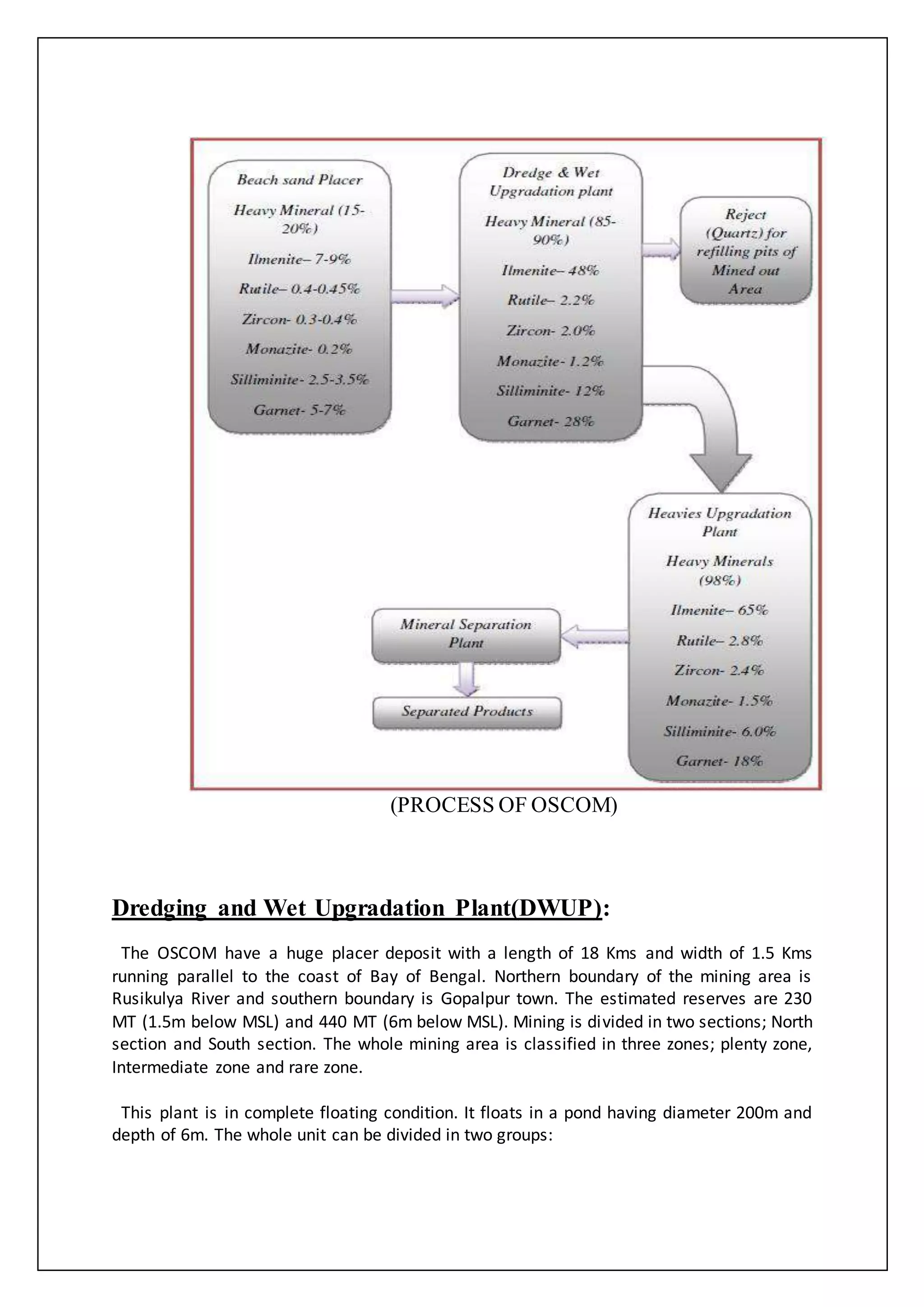 Beach sand Placer

Heavy Mineral (15-20%)

Ilmenite– 7-9%

Rutile– 0.4-0.45%

Zircon- 0.3-0.4%

Monazite- 0.2%

Silliminite- 2.5-3.5%

Garnet- 5-7%

Dredge & Wet Upgradation plant

Heavy Mineral (85-90%)

Ilmenite– 48%

Rutile– 2.2%

Zircon- 2.0%

Monazite- 1.2%

Silliminite- 12%

Garnet- 28%

Reject (Quartz) for refilling pits of Mined out Area

Heavies Upgradation Plant

Heavy Minerals (98%)

Ilmenite– 65%

Rutile– 2.8%

Zircon- 2.4%

Monazite- 1.5%

Silliminite- 6.0%

Garnet- 18%

Mineral Separation Plant

Separated Products

(PROCESS OF OSCOM)

Dredging and Wet Upgradation Plant(DWUP):

The OSCOM have a huge placer deposit with a length of 18 Kms and width of 1.5 Kms running parallel to the coast of Bay of Bengal. Northern boundary of the mining area is Rusikulya River and southern boundary is Gopalpur town. The estimated reserves are 230 MT (1.5m below MSL) and 440 MT (6m below MSL). Mining is divided in two sections; North section and South section. The whole mining area is classified in three zones; plenty zone, Intermediate zone and rare zone.

This plant is in complete floating condition. It floats in a pond having diameter 200m and depth of 6m. The whole unit can be divided in two groups: